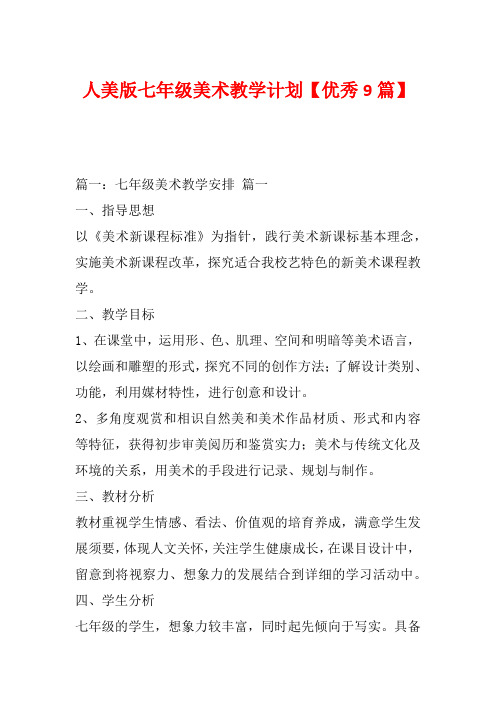 人美版七年级美术教学计划【优秀 9 篇】

篇一：七年级美术教学安排 篇一

一、指导思想

以《美术新课程标准》为指针，践行美术新课标基本理念，实施美术新课程改革，探究适合我校艺特色的新美术课程教学。

二、教学目标

1、在课堂中，运用形、色、肌理、空间和明暗等美术语言，以绘画和雕塑的形式，探究不同的创作方法；了解设计类别、功能，利用媒材特性，进行创意和设计。

2、多角度观赏和相识自然美和美术作品材质、形式和内容等特征，获得初步审美阅历和鉴赏实力；美术与传统文化及环境的关系，用美术的手段进行记录、规划与制作。

三、教材分析

教材重视学生情感、看法、价值观的培育养成，满意学生发展须要，体现人文关怀，关注学生健康成长，在课目设计中，留意到将视察力、想象力的发展结合到详细的学习活动中。

四、学生分析

七年级的学生，想象力较丰富，同时起先倾向于写实。具备